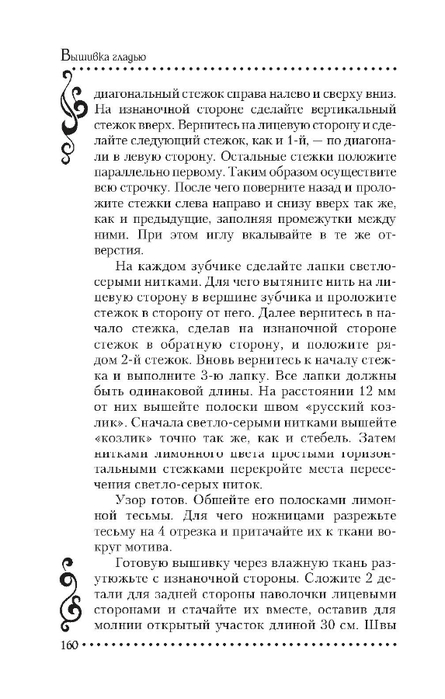 Вышивка гладью

диагональный стежок справа налево и сверху вниз. На изнаночной стороне сделайте вертикальный стежок вверх. Вернитесь на лицевую сторону и сделайте следующий стежок, как и 1-й, — по диагонали в левую сторону. Остальные стежки положите параллельно первому. Таким образом осуществите всю строчку. После чего поверните назад и проложите стежки слева направо и снизу вверх так же, как и предыдущие, заполняя промежутки между ними. При этом иглу вкалывайте в те же отверстия.

На каждом зубчике сделайте лапки светло-серыми нитками. Для чего вытяните нить на лицевую сторону в вершине зубчика и проложите стежок в сторону от него. Далее вернитесь в начало стежка, сделав на изнаночной стороне стежок в обратную сторону, и положите рядом 2-й стежок. Вновь вернитесь к началу стежка и выполните 3-ю лапку. Все лапки должны быть одинаковой длины. На расстоянии 12 мм от них вышейте полоски швом «русский козлик». Сначала светло-серыми нитками вышейте «козлик» точно так же, как и стебель. Затем нитками лимонного цвета простыми горизонтальными стежками перекройте места пересечения светло-серых ниток.

Узор готов. Обшейте его полосками лимонной тесьмы. Для чего ножницами разрежьте тесьму на 4 отрезка и притачайте их к ткани вокруг мотива.

Готовую вышивку через влажную ткань разутюжьте с изнаночной стороны. Сложите 2 детали для задней стороны наволочки лицевыми сторонами и стачайте их вместе, оставив для молнии открытый участок длиной 30 см. Швы

160